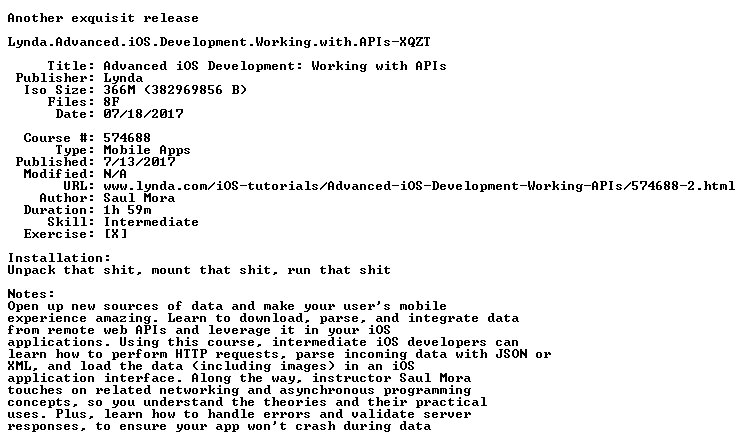 Another exquisit release

Lynda.Advanced.iOS.Development.Working.with.APIs-XQZT

Title: Advanced iOS Development: Working with APIs
Publisher: Lynda
Iso Size: 366M (382969856 B)
Files: 8F
Date: 07/18/2017

Course #: 574688
Type: Mobile Apps
Published: 7/13/2017
Modified: N/A
URL: www.lynda.com/iOS-tutorials/Advanced-iOS-Development-Working-APIs/574688-2.html
Author: Saul Mora
Duration: 1h 59m
Skill: Intermediate
Exercise: [X]

Installation:
Unpack that shit, mount that shit, run that shit

Notes:
Open up new sources of data and make your user's mobile experience amazing. Learn to download, parse, and integrate data from remote web APIs and leverage it in your iOS applications. Using this course, intermediate iOS developers can learn how to perform HTTP requests, parse incoming data with JSON or XML, and load the data (including images) in an iOS application interface. Along the way, instructor Saul Mora touches on related networking and asynchronous programming concepts, so you understand the theories and their practical uses. Plus, learn how to handle errors and validate server responses, to ensure your app won't crash during data